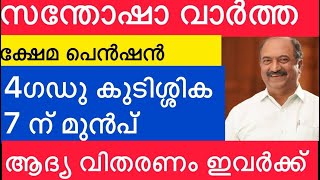 സന്തോഷാ വാർത്ത

ക്ഷേമ പെൻഷൻ

4ഗഡു കുടിശ്ശിക
7 ന് മുൻപ്

ആദ്യ വിതരണം ഇവർക്ക്